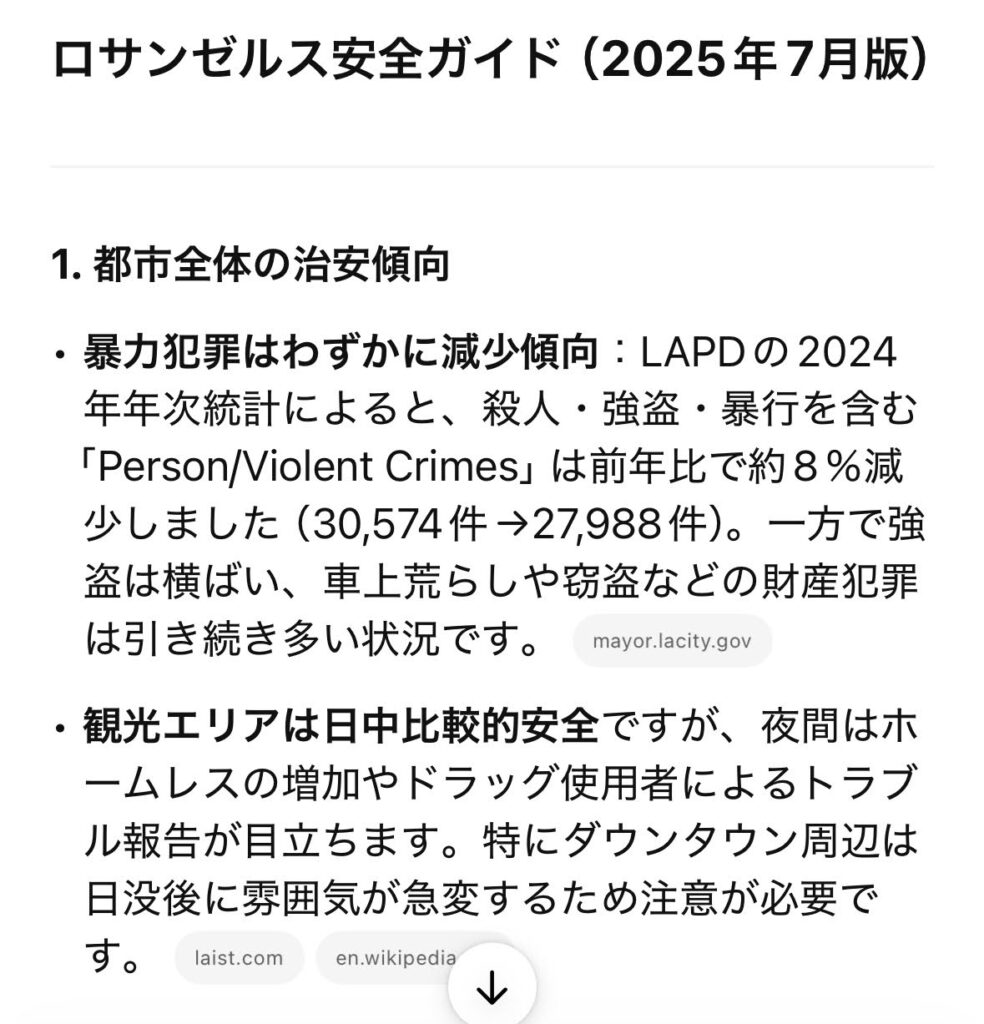 ロサンゼルス安全ガイド（2025年7月版）

1. 都市全体の治安傾向

• 暴力犯罪はわずかに減少傾向：LAPDの2024年年次統計によると、殺人・強盗・暴行を含む「Person/Violent Crimes」は前年比で約８％減少しました（30,574件→27,988件）。一方で強盗は横ばい、車上荒らしや窃盗などの財産犯罪は引き続き多い状況です。 mayor.lacity.gov

• 観光エリアは日中比較的安全ですが、夜間はホームレスの増加やドラッグ使用者によるトラブル報告が目立ちます。特にダウンタウン周辺は日没後に雰囲気が急変するため注意が必要です。 laist.com en.wikipedia